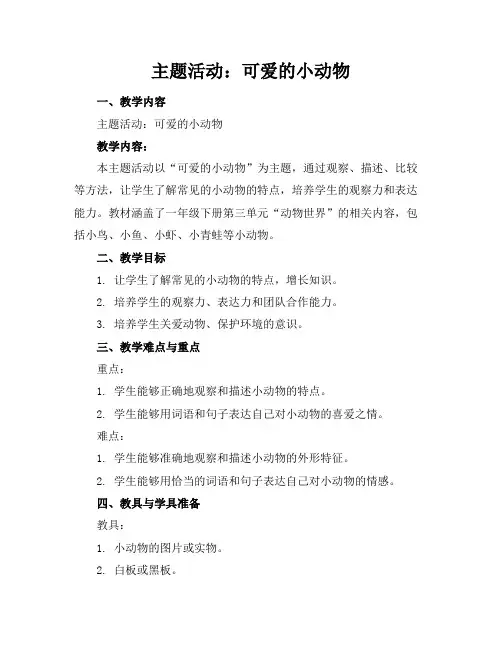 主题活动：可爱的小动物

一、教学内容

主题活动：可爱的小动物

教学内容：

本主题活动以“可爱的小动物”为主题，通过观察、描述、比较等方法，让学生了解常见的小动物的特点，培养学生的观察力和表达能力。教材涵盖了一年级下册第三单元“动物世界”的相关内容，包括小鸟、小鱼、小虾、小青蛙等小动物。

二、教学目标

1. 让学生了解常见的小动物的特点，增长知识。

2. 培养学生的观察力、表达力和团队合作能力。

3. 培养学生关爱动物、保护环境的意识。

三、教学难点与重点

重点：

1. 学生能够正确地观察和描述小动物的特点。

2. 学生能够用词语和句子表达自己对小动物的喜爱之情。

难点：

1. 学生能够准确地观察和描述小动物的外形特征。

2. 学生能够用恰当的词语和句子表达自己对小动物的情感。

四、教具与学具准备

教具：

1. 小动物的图片或实物。

2. 白板或黑板。